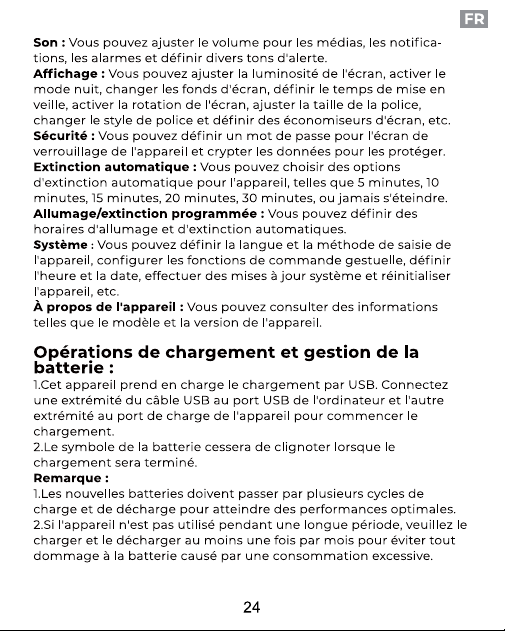 FR

Son : Vous pouvez ajuster le volume pour les médias, les notifications, les alarmes et définir divers tons d'alerte.

Affichage : Vous pouvez ajuster la luminosité de l'écran, activer le mode nuit, changer les fonds d'écran, définir le temps de mise en veille, activer la rotation de l'écran, ajuster la taille de la police, changer le style de police et définir des économiseurs d'écran, etc.

Sécurité : Vous pouvez définir un mot de passe pour l'écran de verrouillage de l'appareil et crypter les données pour les protéger.

Extinction automatique : Vous pouvez choisir des options d'extinction automatique pour l'appareil, telles que 5 minutes, 10 minutes, 15 minutes, 20 minutes, 30 minutes, ou jamais s'éteindre.

Allumage/extinction programmée : Vous pouvez définir des horaires d'allumage et d'extinction automatiques.

Système : Vous pouvez définir la langue et la méthode de saisie de l'appareil, configurer les fonctions de commande gestuelle, définir l'heure et la date, effectuer des mises à jour système et réinitialiser l'appareil, etc.

À propos de l'appareil : Vous pouvez consulter des informations telles que le modèle et la version de l'appareil.

Opérations de chargement et gestion de la batterie :

1.Cet appareil prend en charge le chargement par USB. Connectez une extrémité du câble USB au port USB de l'ordinateur et l'autre extrémité au port de charge de l'appareil pour commencer le chargement.

2.Le symbole de la batterie cessera de clignoter lorsque le chargement sera terminé.

Remarque :

1.Les nouvelles batteries doivent passer par plusieurs cycles de charge et de décharge pour atteindre des performances optimales.

2.Si l'appareil n'est pas utilisé pendant une longue période, veuillez le charger et le décharger au moins une fois par mois pour éviter tout dommage à la batterie causé par une consommation excessive.

24